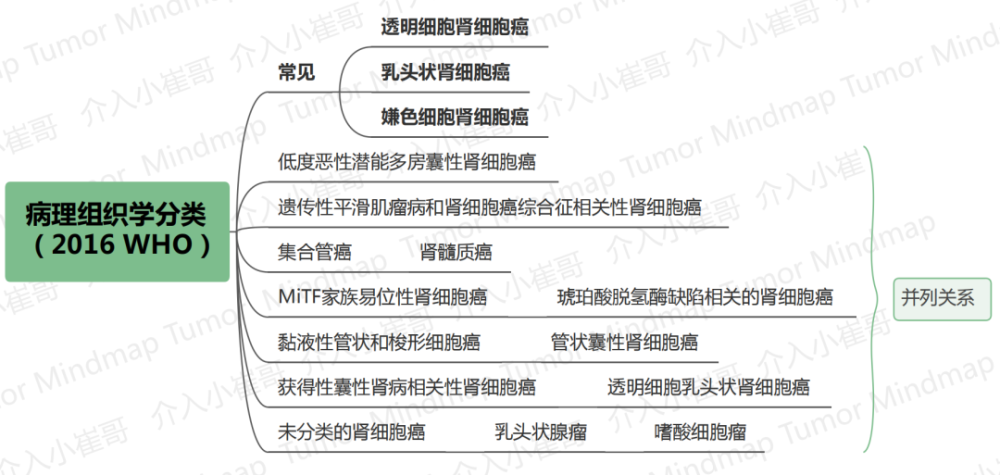 病理组织学分类
（2016 WHO）

常见

透明细胞肾细胞癌

乳头状肾细胞癌

嫌色细胞肾细胞癌

低度恶性潜能多房囊性肾细胞癌

遗传性平滑肌瘤病和肾细胞癌综合征相关性肾细胞癌

集合管癌　肾髓质癌

MiTF家族易位性肾细胞癌　琥珀酸脱氢酶缺陷相关的肾细胞癌

黏液性管状和梭形细胞癌　管状囊性肾细胞癌

获得性囊性肾病相关性肾细胞癌　透明细胞乳头状肾细胞癌

未分类的肾细胞癌　乳头状腺瘤　嗜酸细胞瘤

并列关系

介入小崔哥 Tumor Mindmap